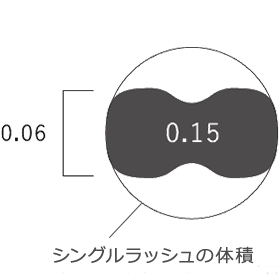 0.06

0.15

シングルラッシュの体積